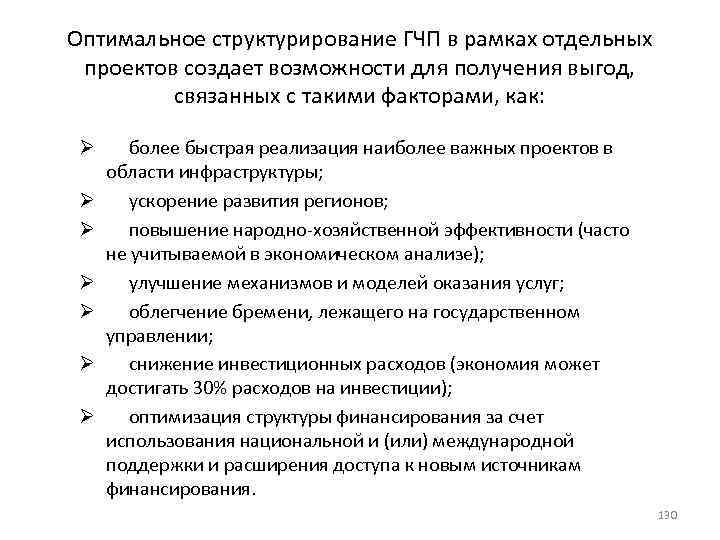 Оптимальное структурирование ГЧП в рамках отдельных проектов создает возможности для получения выгод, связанных с такими факторами, как:

➢ более быстрая реализация наиболее важных проектов в области инфраструктуры;

➢ ускорение развития регионов;

➢ повышение народно-хозяйственной эффективности (часто не учитываемой в экономическом анализе);

➢ улучшение механизмов и моделей оказания услуг;

➢ облегчение бремени, лежащего на государственном управлении;

➢ снижение инвестиционных расходов (экономия может достигать 30% расходов на инвестиции);

➢ оптимизация структуры финансирования за счет использования национальной и (или) международной поддержки и расширения доступа к новым источникам финансирования.

130